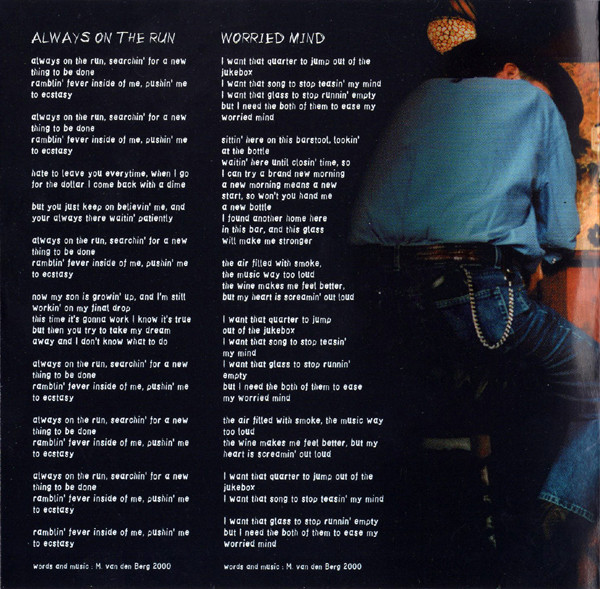 ALWAYS ON THE RUN

always on the run, searchin' for a new
thing to be done
ramblin' fever inside of me, pushin' me
to ecstasy

always on the run, searchin' for a new
thing to be done
ramblin' fever inside of me, pushin' me
to ecstasy

hate to leave you everytime, when I go
for the dollar I come back with a dime

but you just keep on believin' me, and
your always there waitin' patiently

always on the run, searchin' for a new
thing to be done
ramblin' fever inside of me, pushin' me
to ecstasy

now my son is growin' up, and I'm still
workin' on my final drop
this time it's gonna work I know it's true
but then you try to take my dream
away and I don't know what to do

always on the run, searchin' for a new
thing to be done
ramblin' fever inside of me, pushin' me
to ecstasy

always on the run, searchin' for a new
thing to be done
ramblin' fever inside of me, pushin' me
to ecstasy

always on the run, searchin' for a new
thing to be done
ramblin' fever inside of me, pushin' me
to ecstasy

ramblin' fever inside of me, pushin' me
to ecstasy

words and music : M. van den Berg 2000

WORRIED MIND

I want that quarter to jump out of the
jukebox
I want that song to stop teasin' my mind
I want that glass to stop runnin' empty
but I need the both of them to ease my
worried mind

sittin' here on this barstool, lookin'
at the bottle
waitin' here until closin' time, so
I can try a brand new morning
a new morning means a new
start, so won't you hand me
a new bottle
I found another home here
in this bar, and this glass
will make me stronger

the air filled with smoke,
the music way too loud
the wine makes me feel better,
but my heart is screamin' out loud

I want that quarter to jump
out of the jukebox
I want that song to stop teasin'
my mind
I want that glass to stop runnin'
empty
but I need the both of them to ease
my worried mind

the air filled with smoke, the music way
too loud
the wine makes me feel better, but my
heart is screamin' out loud

I want that quarter to jump out of the
jukebox
I want that song to stop teasin' my mind

I want that glass to stop runnin' empty
but I need the both of them to ease my
worried mind

words and music : M. van den Berg 2000